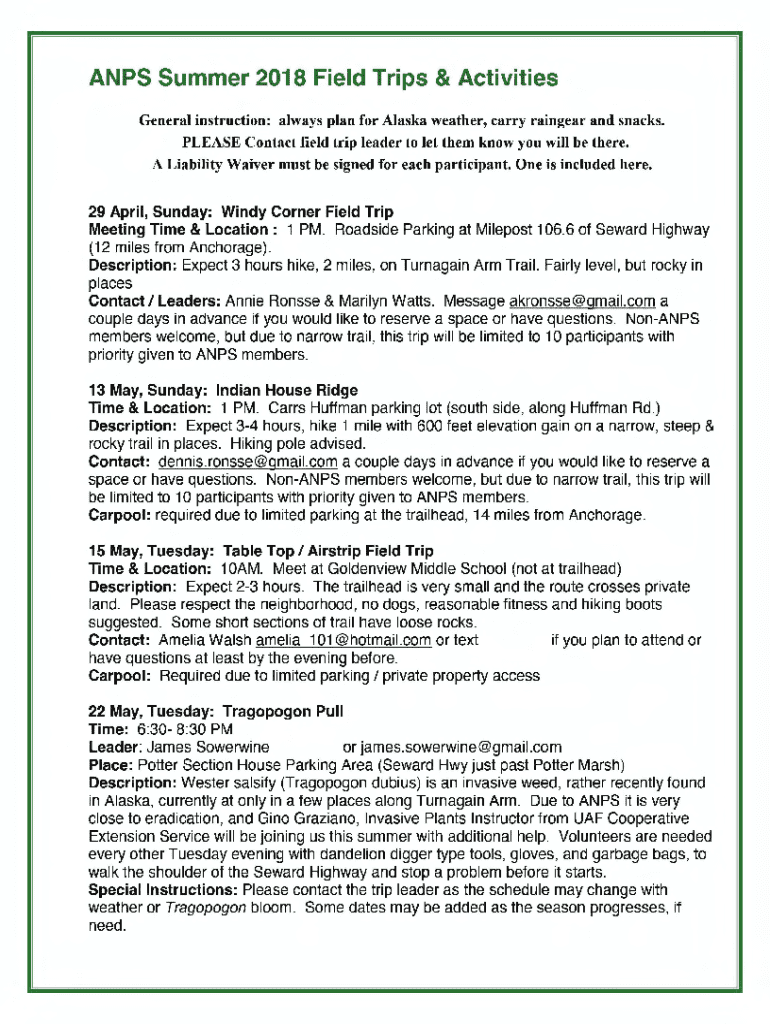 ANPS Summer 2018 Field Trips & Activities

General instruction: always plan for Alaska weather, carry raingear and snacks.
PLEASE Contact field trip leader to let them know you will be there.
A Liability Waiver must be signed for each participant. One is included here.

29 April, Sunday: Windy Corner Field Trip
Meeting Time & Location : 1 PM. Roadside Parking at Milepost 106.6 of Seward Highway (12 miles from Anchorage).
Description: Expect 3 hours hike, 2 miles, on Turnagain Arm Trail. Fairly level, but rocky in places
Contact / Leaders: Annie Ronsse & Marilyn Watts. Message akronsse@gmail.com a couple days in advance if you would like to reserve a space or have questions. Non-ANPS members welcome, but due to narrow trail, this trip will be limited to 10 participants with priority given to ANPS members.

13 May, Sunday: Indian House Ridge
Time & Location: 1 PM. Carrs Huffman parking lot (south side, along Huffman Rd.)
Description: Expect 3-4 hours, hike 1 mile with 600 feet elevation gain on a narrow, steep & rocky trail in places. Hiking pole advised.
Contact: dennis.ronsse@gmail.com a couple days in advance if you would like to reserve a space or have questions. Non-ANPS members welcome, but due to narrow trail, this trip will be limited to 10 participants with priority given to ANPS members.
Carpool: required due to limited parking at the trailhead, 14 miles from Anchorage.

15 May, Tuesday: Table Top / Airstrip Field Trip
Time & Location: 10AM. Meet at Goldenview Middle School (not at trailhead)
Description: Expect 2-3 hours. The trailhead is very small and the route crosses private land. Please respect the neighborhood, no dogs, reasonable fitness and hiking boots suggested. Some short sections of trail have loose rocks.
Contact: Amelia Walsh amelia_101@hotmail.com or text if you plan to attend or have questions at least by the evening before.
Carpool: Required due to limited parking / private property access

22 May, Tuesday: Tragopogon Pull
Time: 6:30- 8:30 PM
Leader: James Sowerwine or james.sowerwine@gmail.com
Place: Potter Section House Parking Area (Seward Hwy just past Potter Marsh)
Description: Wester salsify (Tragopogon dubius) is an invasive weed, rather recently found in Alaska, currently at only in a few places along Turnagain Arm. Due to ANPS it is very close to eradication, and Gino Graziano, Invasive Plants Instructor from UAF Cooperative Extension Service will be joining us this summer with additional help. Volunteers are needed every other Tuesday evening with dandelion digger type tools, gloves, and garbage bags, to walk the shoulder of the Seward Highway and stop a problem before it starts.
Special Instructions: Please contact the trip leader as the schedule may change with weather or Tragopogon bloom. Some dates may be added as the season progresses, if need.